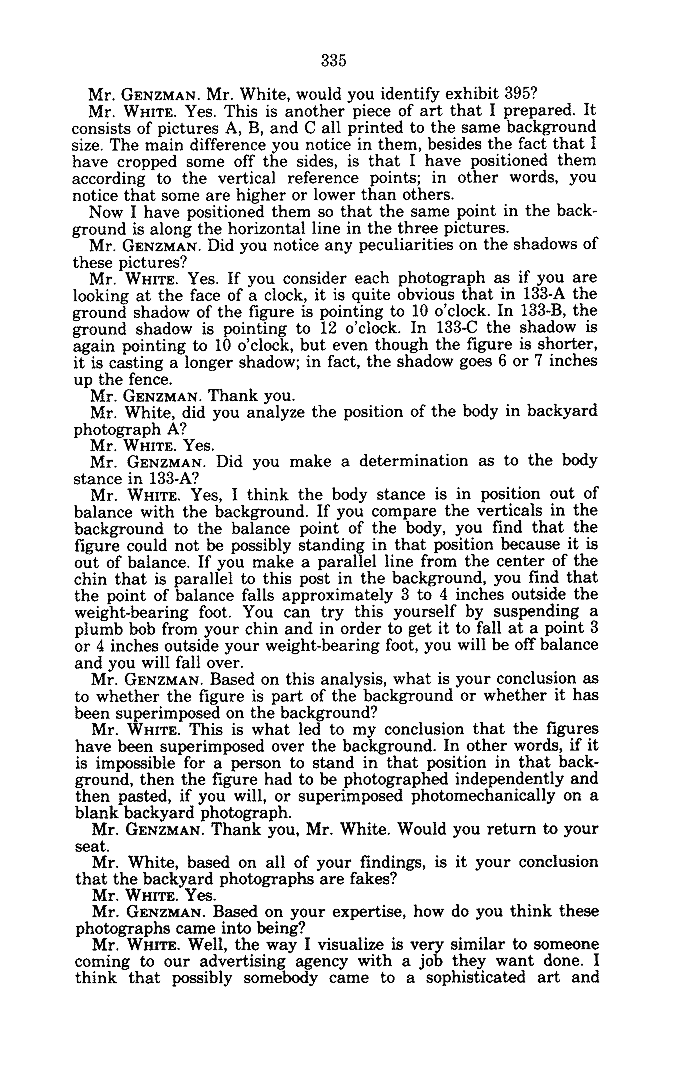 335

Mr. GENZMAN. Mr. White, would you identify exhibit 395?

Mr. WHITE. Yes. This is another piece of art that I prepared. It consists of pictures A, B, and C all printed to the same background size. The main difference you notice in them, besides the fact that I have cropped some off the sides, is that I have positioned them according to the vertical reference points; in other words, you notice that some are higher or lower than others.

Now I have positioned them so that the same point in the background is along the horizontal line in the three pictures.

Mr. GENZMAN. Did you notice any peculiarities on the shadows of these pictures?

Mr. WHITE. Yes. If you consider each photograph as if you are looking at the face of a clock, it is quite obvious that in 133-A the ground shadow of the figure is pointing to 10 o'clock. In 133-B, the ground shadow is pointing to 12 o'clock. In 133-C the shadow is again pointing to 10 o'clock, but even though the figure is shorter, it is casting a longer shadow; in fact, the shadow goes 6 or 7 inches up the fence.

Mr. GENZMAN. Thank you.

Mr. White, did you analyze the position of the body in backyard photograph A?

Mr. WHITE. Yes.

Mr. GENZMAN. Did you make a determination as to the body stance in 133-A?

Mr. WHITE. Yes, I think the body stance is in position out of balance with the background. If you compare the verticals in the background to the balance point of the body, you find that the figure could not be possibly standing in that position because it is out of balance. If you make a parallel line from the center of the chin that is parallel to this post in the background, you find that the point of balance falls approximately 3 to 4 inches outside the weight-bearing foot. You can try this yourself by suspending a plumb bob from your chin and in order to get it to fall at a point 3 or 4 inches outside your weight-bearing foot, you will be off balance and you will fall over.

Mr. GENZMAN. Based on this analysis, what is your conclusion as to whether the figure is part of the background or whether it has been superimposed on the background?

Mr. WHITE. This is what led to my conclusion that the figures have been superimposed over the background. In other words, if it is impossible for a person to stand in that position in that background, then the figure had to be photographed independently and then pasted, if you will, or superimposed photomechanically on a blank backyard photograph.

Mr. GENZMAN. Thank you, Mr. White. Would you return to your seat.

Mr. White, based on all of your findings, is it your conclusion that the backyard photographs are fakes?

Mr. WHITE. Yes.

Mr. GENZMAN. Based on your expertise, how do you think these photographs came into being?

Mr. WHITE. Well, the way I visualize is very similar to someone coming to our advertising agency with a job they want done. I think that possibly somebody came to a sophisticated art and